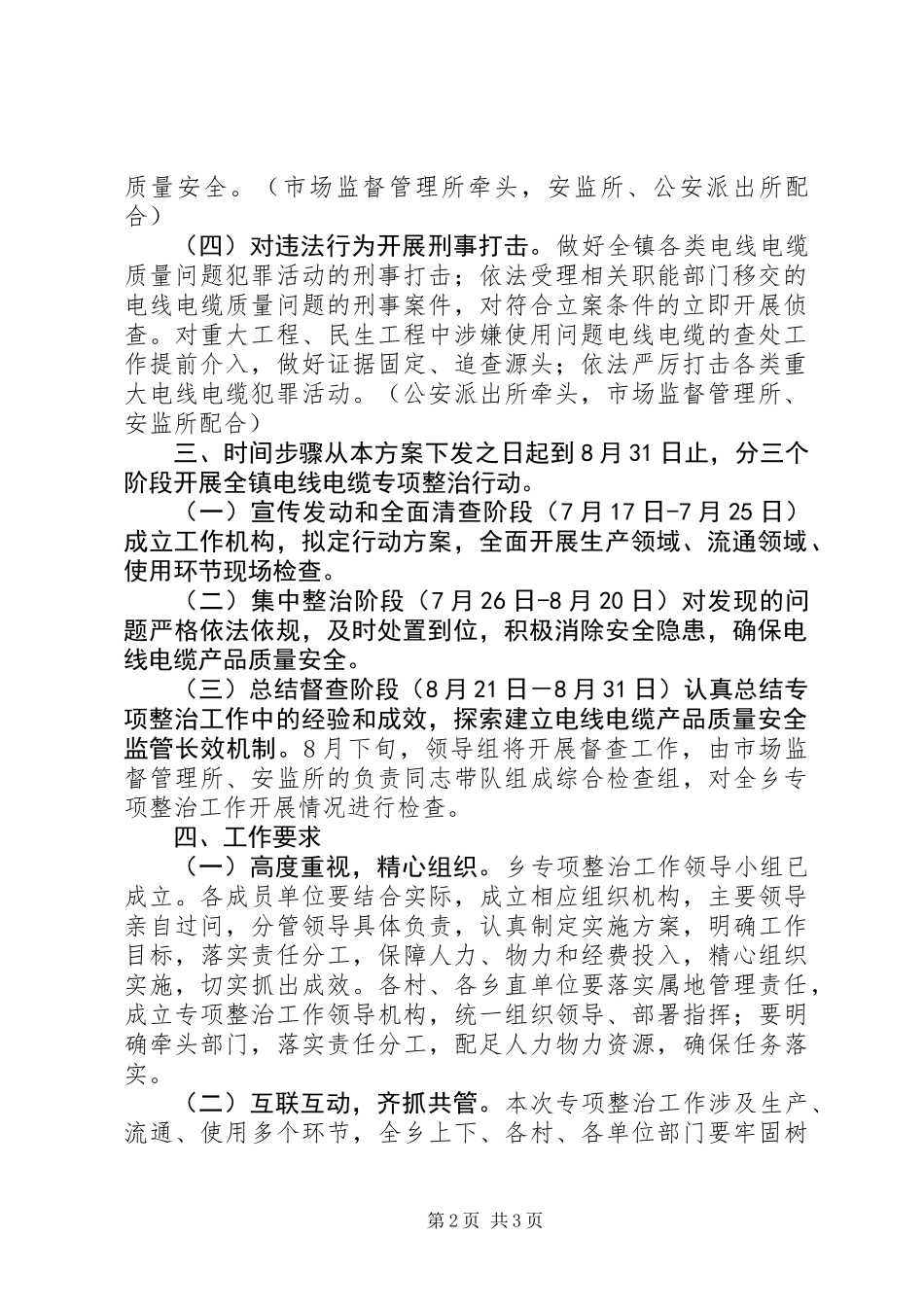 质量安全。（市场监督管理所牵头，安监所、公安派出所配合）

（四）对违法行为开展刑事打击。做好全镇各类电线电缆质量问题犯罪活动的刑事打击；依法受理相关职能部门移交的电线电缆质量问题的刑事案件，对符合立案条件的立即开展侦查。对重大工程、民生工程中涉嫌使用问题电线电缆的查处工作提前介入，做好证据固定、追查源头；依法严厉打击各类重大电线电缆犯罪活动。（公安派出所牵头，市场监督管理所、安监所配合）

三、时间步骤从本方案下发之日起到8月31日止，分三个阶段开展全镇电线电缆专项整治行动。

（一）宣传发动和全面清查阶段（7月17日-7月25日）成立工作机构，拟定行动方案，全面开展生产领域、流通领域、使用环节现场检查。

（二）集中整治阶段（7月26日-8月20日）对发现的问题严格依法依规，及时处置到位，积极消除安全隐患，确保电线电缆产品质量安全。

（三）总结督查阶段（8月21日—8月31日）认真总结专项整治工作中的经验和成效，探索建立电线电缆产品质量安全监管长效机制。8月下旬，领导组将开展督查工作，由市场监督管理所、安监所的负责同志带队组成综合检查组，对全乡专项整治工作开展情况进行检查。

四、工作要求

（一）高度重视，精心组织。乡专项整治工作领导小组已成立。各成员单位要结合实际，成立相应组织机构，主要领导亲自过问，分管领导具体负责，认真制定实施方案，明确工作目标，落实责任分工，保障人力、物力和经费投入，精心组织实施，切实抓出成效。各村、各乡直单位要落实属地管理责任，成立专项整治工作领导机构，统一组织领导、部署指挥；要明确牵头部门，落实责任分工，配足人力物力资源，确保任务落实。

（二）互联互动，齐抓共管。本次专项整治工作涉及生产、流通、使用多个环节，全乡上下、各村、各单位部门要牢固树

第2页 共3页